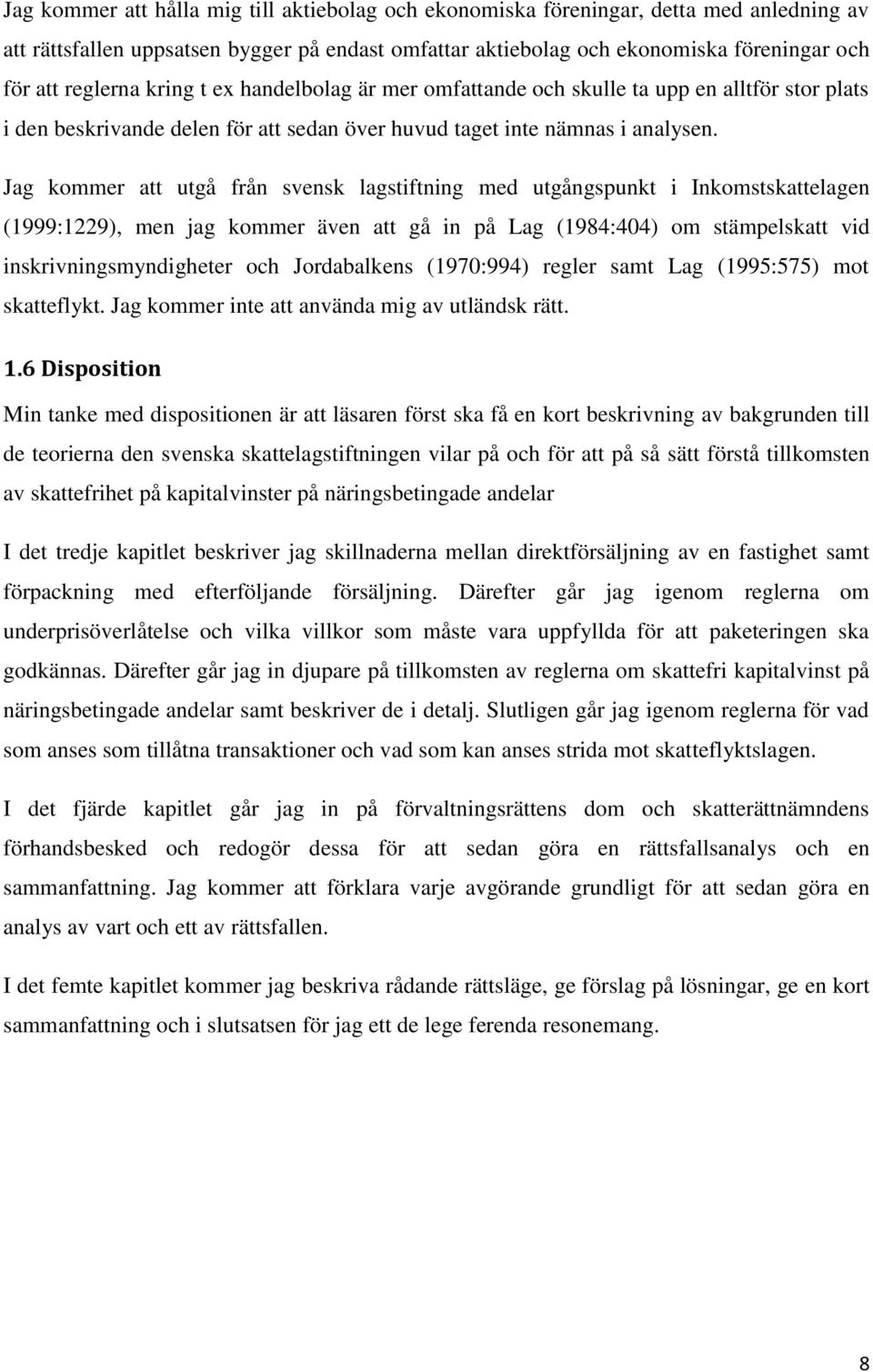 Jag kommer att hålla mig till aktiebolag och ekonomiska föreningar, detta med anledning av att rättsfallen uppsatsen bygger på endast omfattar aktiebolag och ekonomiska föreningar och för att reglerna kring t ex handelbolag är mer omfattande och skulle ta upp en alltför stor plats i den beskrivande delen för att sedan över huvud taget inte nämnas i analysen.

Jag kommer att utgå från svensk lagstiftning med utgångspunkt i Inkomstskattelagen (1999:1229), men jag kommer även att gå in på Lag (1984:404) om stämpelskatt vid inskrivningsmyndigheter och Jordabalkens (1970:994) regler samt Lag (1995:575) mot skatteflykt. Jag kommer inte att använda mig av utländsk rätt.

1.6 Disposition

Min tanke med dispositionen är att läsaren först ska få en kort beskrivning av bakgrunden till de teorierna den svenska skattelagstiftningen vilar på och för att på så sätt förstå tillkomsten av skattefrihet på kapitalvinster på näringsbetingade andelar

I det tredje kapitlet beskriver jag skillnaderna mellan direktförsäljning av en fastighet samt förpackning med efterföljande försäljning. Därefter går jag igenom reglerna om underprisöverlåtelse och vilka villkor som måste vara uppfyllda för att paketeringen ska godkännas. Därefter går jag in djupare på tillkomsten av reglerna om skattefri kapitalvinst på näringsbetingade andelar samt beskriver de i detalj. Slutligen går jag igenom reglerna för vad som anses som tillåtna transaktioner och vad som kan anses strida mot skatteflyktslagen.

I det fjärde kapitlet går jag in på förvaltningsrättens dom och skatterättnämndens förhandsbesked och redogör dessa för att sedan göra en rättsfallsanalys och en sammanfattning. Jag kommer att förklara varje avgörande grundligt för att sedan göra en analys av vart och ett av rättsfallen.

I det femte kapitlet kommer jag beskriva rådande rättsläge, ge förslag på lösningar, ge en kort sammanfattning och i slutsatsen för jag ett de lege ferenda resonemang.

8